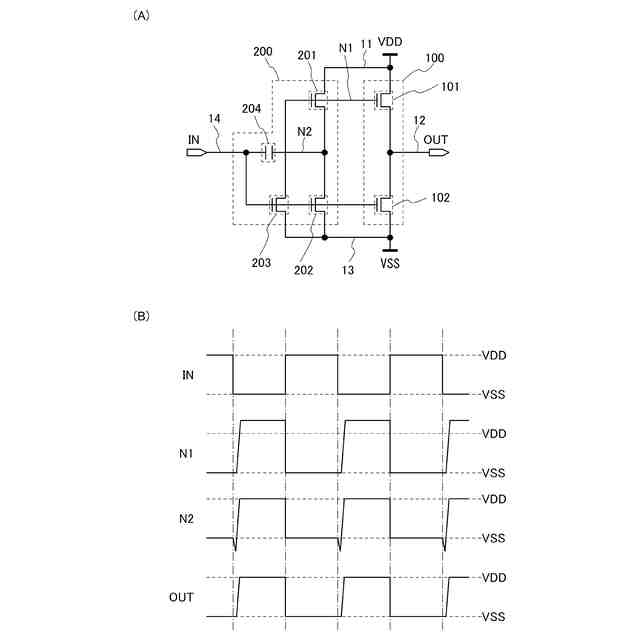 (A)

200
201
N1
11
VDD
100
101
204
14
N2
12
IN
OUT
102
203
202
13
VSS

(B)

IN
VDD
VSS
N1
VDD
VSS
N2
VDD
VSS
OUT
VDD
VSS